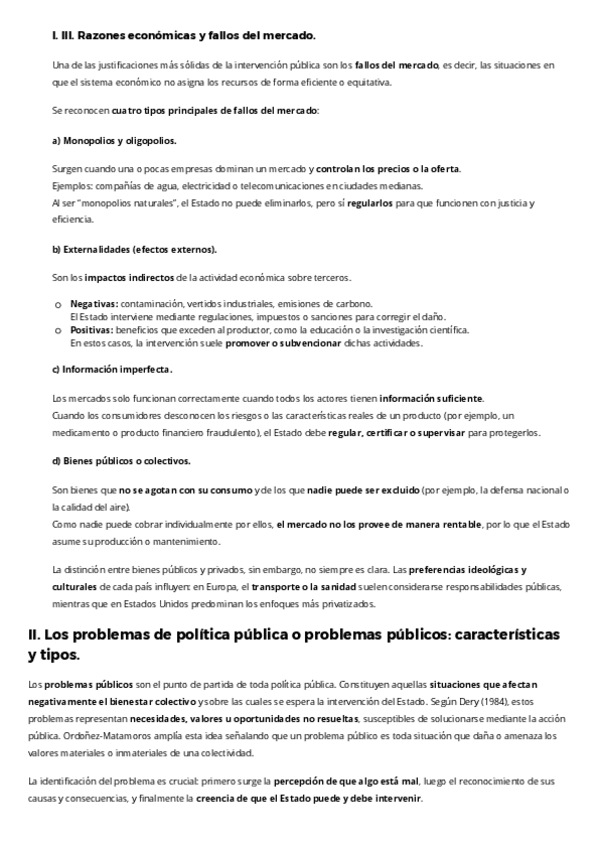 I. III. Razones económicas y fallos del mercado.

Una de las justificaciones más sólidas de la intervención pública son los fallos del mercado, es decir, las situaciones en que el sistema económico no asigna los recursos de forma eficiente o equitativa.

Se reconocen cuatro tipos principales de fallos del mercado:

a) Monopolios y oligopolios.

Surgen cuando una o pocas empresas dominan un mercado y controlan los precios o la oferta.
Ejemplos: compañías de agua, electricidad o telecomunicaciones en ciudades medianas.
Al ser "monopolios naturales", el Estado no puede eliminarlos, pero sí regularlos para que funcionen con justicia y eficiencia.

b) Externalidades (efectos externos).

Son los impactos indirectos de la actividad económica sobre terceros.

o Negativas: contaminación, vertidos industriales, emisiones de carbono.
El Estado interviene mediante regulaciones, impuestos o sanciones para corregir el daño.
o Positivas: beneficios que exceden al productor, como la educación o la investigación científica.
En estos casos, la intervención suele promover o subvencionar dichas actividades.

c) Información imperfecta.

Los mercados solo funcionan correctamente cuando todos los actores tienen información suficiente.
Cuando los consumidores desconocen los riesgos o las características reales de un producto (por ejemplo, un medicamento o producto financiero fraudulento), el Estado debe regular, certificar o supervisar para protegerlos.

d) Bienes públicos o colectivos.

Son bienes que no se agotan con su consumo y de los que nadie puede ser excluido (por ejemplo, la defensa nacional o la calidad del aire).
Como nadie puede cobrar individualmente por ellos, el mercado no los provee de manera rentable, por lo que el Estado asume su producción o mantenimiento.

La distinción entre bienes públicos y privados, sin embargo, no siempre es clara. Las preferencias ideológicas y culturales de cada país influyen: en Europa, el transporte o la sanidad suelen considerarse responsabilidades públicas, mientras que en Estados Unidos predominan los enfoques más privatizados.

II. Los problemas de política pública o problemas públicos: características y tipos.

Los problemas públicos son el punto de partida de toda política pública. Constituyen aquellas situaciones que afectan negativamente el bienestar colectivo y sobre las cuales se espera la intervención del Estado. Según Dery (1984), estos problemas representan necesidades, valores u oportunidades no resueltas, susceptibles de solucionarse mediante la acción pública. Ordoñez-Matamoros amplía esta idea señalando que un problema público es toda situación que daña o amenaza los valores materiales o inmateriales de una colectividad.

La identificación del problema es crucial: primero surge la percepción de que algo está mal, luego el reconocimiento de sus causas y consecuencias, y finalmente la creencia de que el Estado puede y debe intervenir.